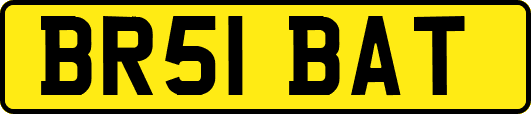 BR51 BAT